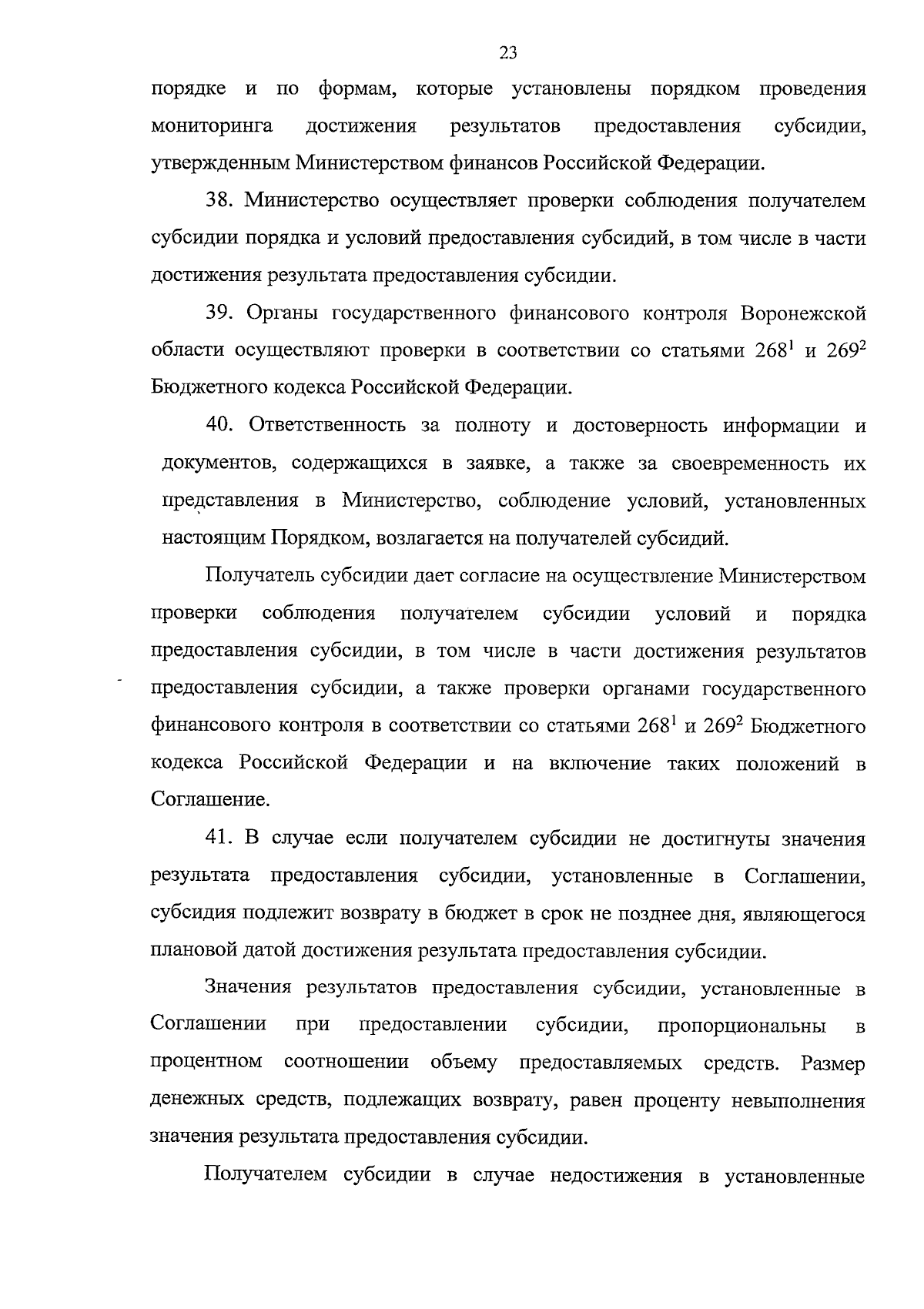 23

порядке и по формам, которые установлены порядком проведения мониторинга достижения результатов предоставления субсидии, утвержденным Министерством финансов Российской Федерации.

38. Министерство осуществляет проверки соблюдения получателем субсидии порядка и условий предоставления субсидий, в том числе в части достижения результата предоставления субсидии.

39. Органы государственного финансового контроля Воронежской области осуществляют проверки в соответствии со статьями $268^1$ и $269^2$ Бюджетного кодекса Российской Федерации.

40. Ответственность за полноту и достоверность информации и документов, содержащихся в заявке, а также за своевременность их представления в Министерство, соблюдение условий, установленных настоящим Порядком, возлагается на получателей субсидий.

Получатель субсидии дает согласие на осуществление Министерством проверки соблюдения получателем субсидии условий и порядка предоставления субсидии, в том числе в части достижения результатов предоставления субсидии, а также проверки органами государственного финансового контроля в соответствии со статьями $268^1$ и $269^2$ Бюджетного кодекса Российской Федерации и на включение таких положений в Соглашение.

41. В случае если получателем субсидии не достигнуты значения результата предоставления субсидии, установленные в Соглашении, субсидия подлежит возврату в бюджет в срок не позднее дня, являющегося плановой датой достижения результата предоставления субсидии.

Значения результатов предоставления субсидии, установленные в Соглашении при предоставлении субсидии, пропорциональны в процентном соотношении объему предоставляемых средств. Размер денежных средств, подлежащих возврату, равен проценту невыполнения значения результата предоставления субсидии.

Получателем субсидии в случае недостижения в установленные